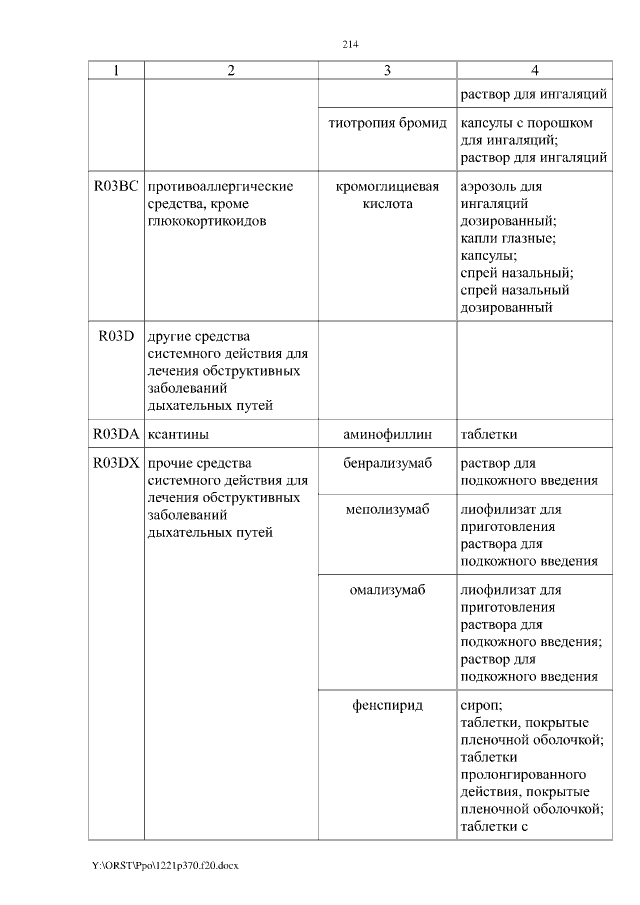 214

| 1 | 2 | 3 | 4 |
|---|---|---|---|
| | | | раствор для ингаляций |
| | | тиотропия бромид | капсулы с порошком для ингаляций; раствор для ингаляций |
| R03BC | противоаллергические средства, кроме глюкокортикоидов | кромоглициевая кислота | аэрозоль для ингаляций дозированный; капли глазные; капсулы; спрей назальный; спрей назальный дозированный |
| R03D | другие средства системного действия для лечения обструктивных заболеваний дыхательных путей | | |
| R03DA | ксантины | аминофиллин | таблетки |
| R03DX | прочие средства системного действия для лечения обструктивных заболеваний дыхательных путей | бенрализумаб | раствор для подкожного введения |
| | | меполизумаб | лиофилизат для приготовления раствора для подкожного введения |
| | | омализумаб | лиофилизат для приготовления раствора для подкожного введения; раствор для подкожного введения |
| | | фенспирид | сироп; таблетки, покрытые пленочной оболочкой; таблетки пролонгированного действия, покрытые пленочной оболочкой; таблетки с |

Y:\ORST\Ppo\1221p370.f20.docx